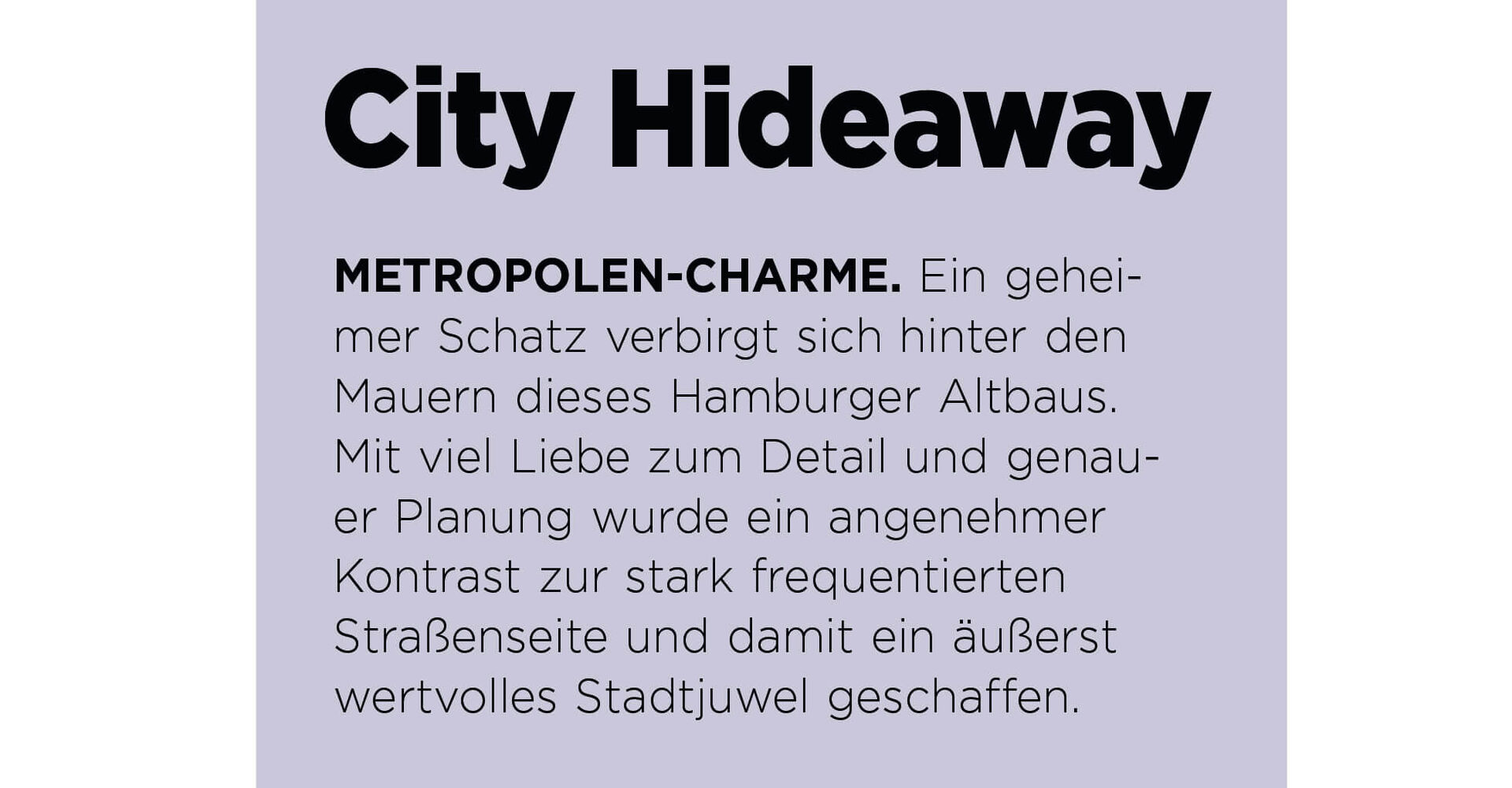 City Hideaway

METROPOLEN-CHARME. Ein geheimer Schatz verbirgt sich hinter den Mauern dieses Hamburger Altbaus. Mit viel Liebe zum Detail und genauer Planung wurde ein angenehmer Kontrast zur stark frequentierten Straßenseite und damit ein äußerst wertvolles Stadtjuwel geschaffen.